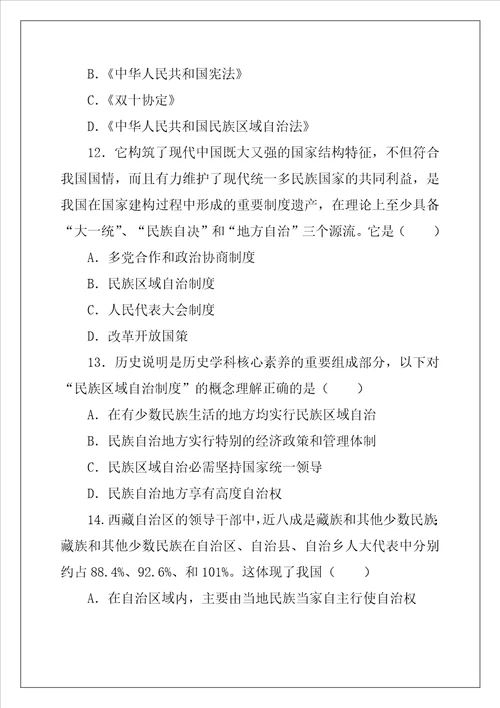 B.《中华人民共和国宪法》

C.《双十协定》

D.《中华人民共和国民族区域自治法》

12．它构筑了现代中国既大又强的国家结构特征，不但符合我国国情，而且有力维护了现代统一多民族国家的共同利益，是我国在国家建构过程中形成的重要制度遗产，在理论上至少具备“大一统”、“民族自决”和“地方自治”三个源流。它是（　　）

A．多党合作和政治协商制度

B．民族区域自治制度

C．人民代表大会制度

D．改革开放国策

13．历史说明是历史学科核心素养的重要组成部分，以下对“民族区域自治制度”的概念理解正确的是（　　）

A．在有少数民族生活的地方均实行民族区域自治

B．民族自治地方实行特别的经济政策和管理体制

C．民族区域自治必需坚持国家统一领导

D．民族自治地方享有高度自治权

14．西藏自治区的领导干部中，近八成是藏族和其他少数民族；藏族和其他少数民族在自治区、自治县、自治乡人大代表中分别约占88.4%、92.6%、和101%。这体现了我国（　　）

A．在自治区域内，主要由当地民族当家自主行使自治权